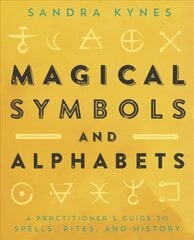 SANDRA KYNES

MAGICAL SYMBOLS AND ALPHABETS

A PRACTITIONER'S GUIDE TO SPELLS, RITES, AND HISTORY